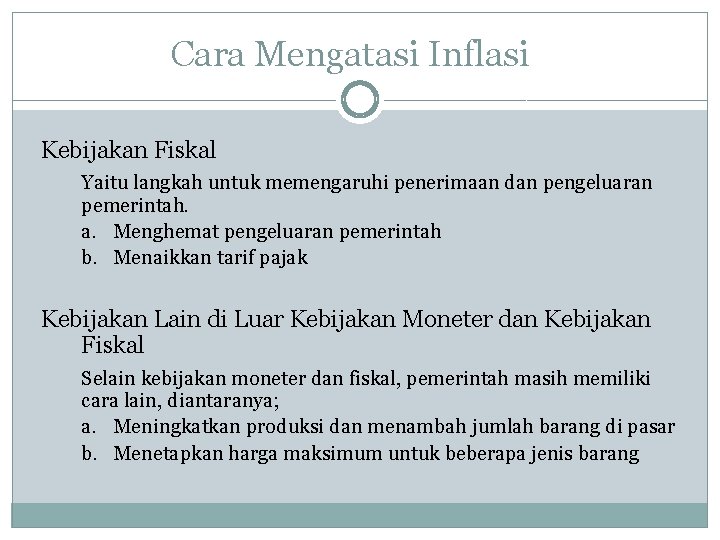 Cara Mengatasi Inflasi

Kebijakan Fiskal

Yaitu langkah untuk memengaruhi penerimaan dan pengeluaran pemerintah.

a. Menghemat pengeluaran pemerintah
b. Menaikkan tarif pajak

Kebijakan Lain di Luar Kebijakan Moneter dan Kebijakan Fiskal

Selain kebijakan moneter dan fiskal, pemerintah masih memiliki cara lain, diantaranya;

a. Meningkatkan produksi dan menambah jumlah barang di pasar
b. Menetapkan harga maksimum untuk beberapa jenis barang